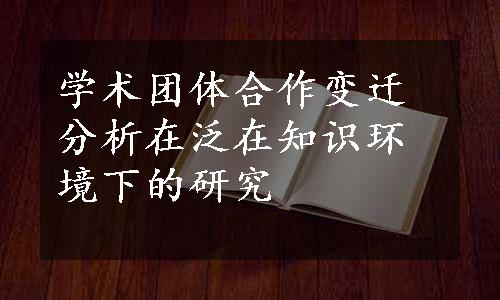 学术团体合作变迁分析在泛在知识环境下的研究